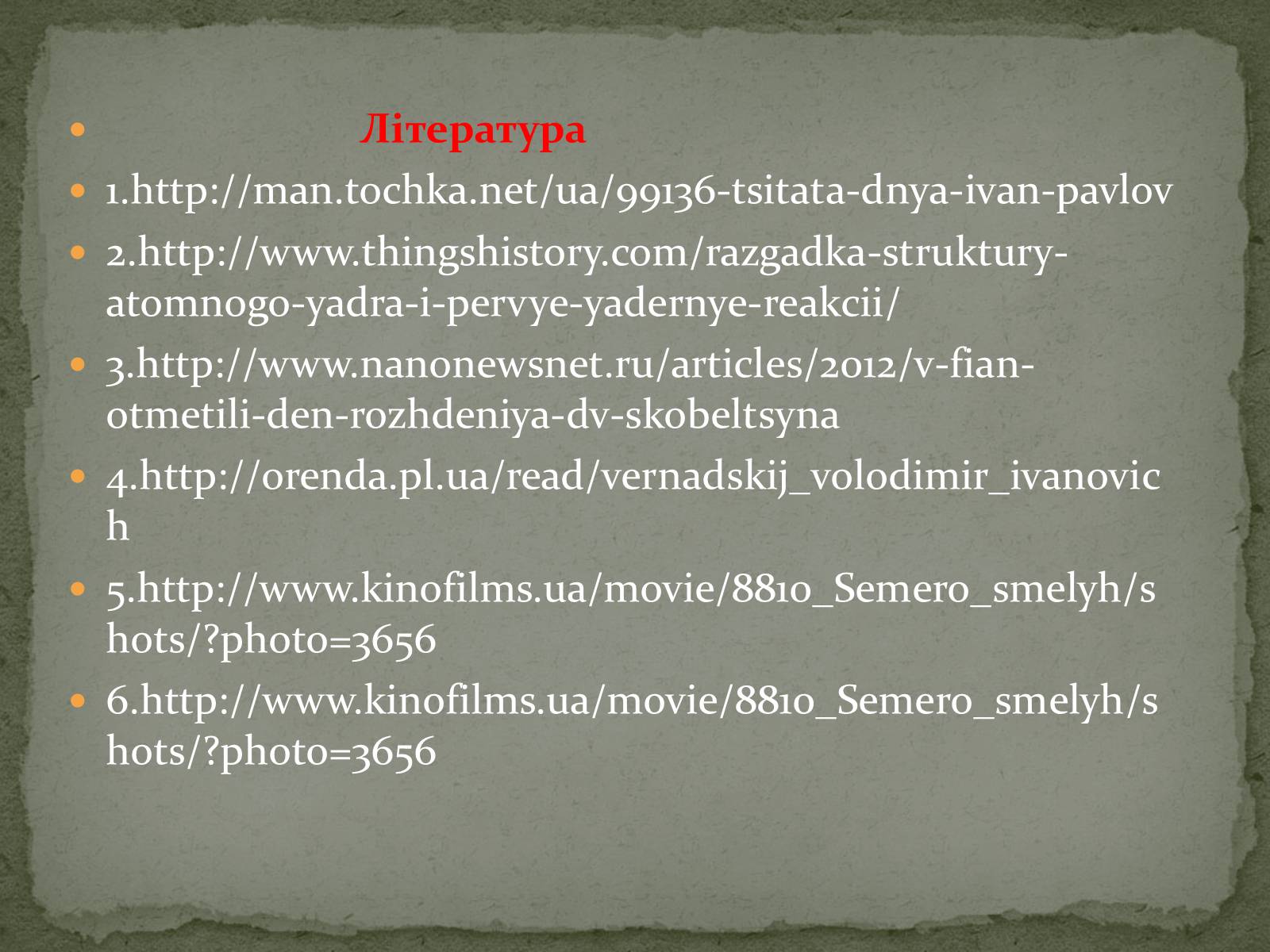 Література

1.http://man.tochka.net/ua/99136-tsitata-dnya-ivan-pavlov

2.http://www.thingshistory.com/razgadka-struktury-atomnogo-yadra-i-pervye-yadernye-reakcii/

3.http://www.nanonewsnet.ru/articles/2012/v-fian-otmetili-den-rozhdeniya-dv-skobeltsyna

4.http://orenda.pl.ua/read/vernadskij_volodimir_ivanovich

5.http://www.kinofilms.ua/movie/8810_Semero_smelyh/shots/?photo=3656

6.http://www.kinofilms.ua/movie/8810_Semero_smelyh/shots/?photo=3656